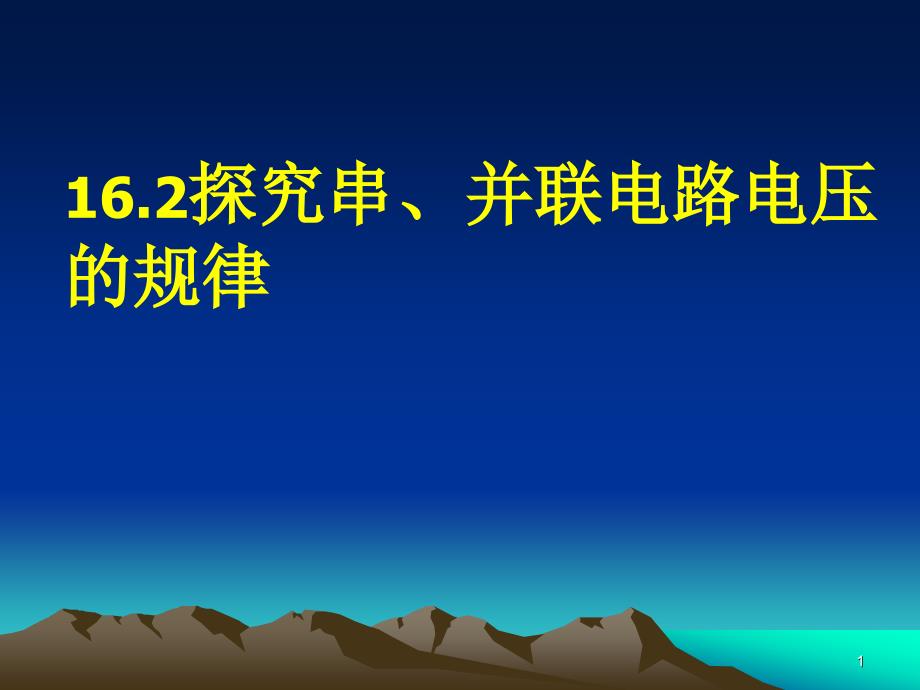 16.2探究串、并联电路电压的规律

1